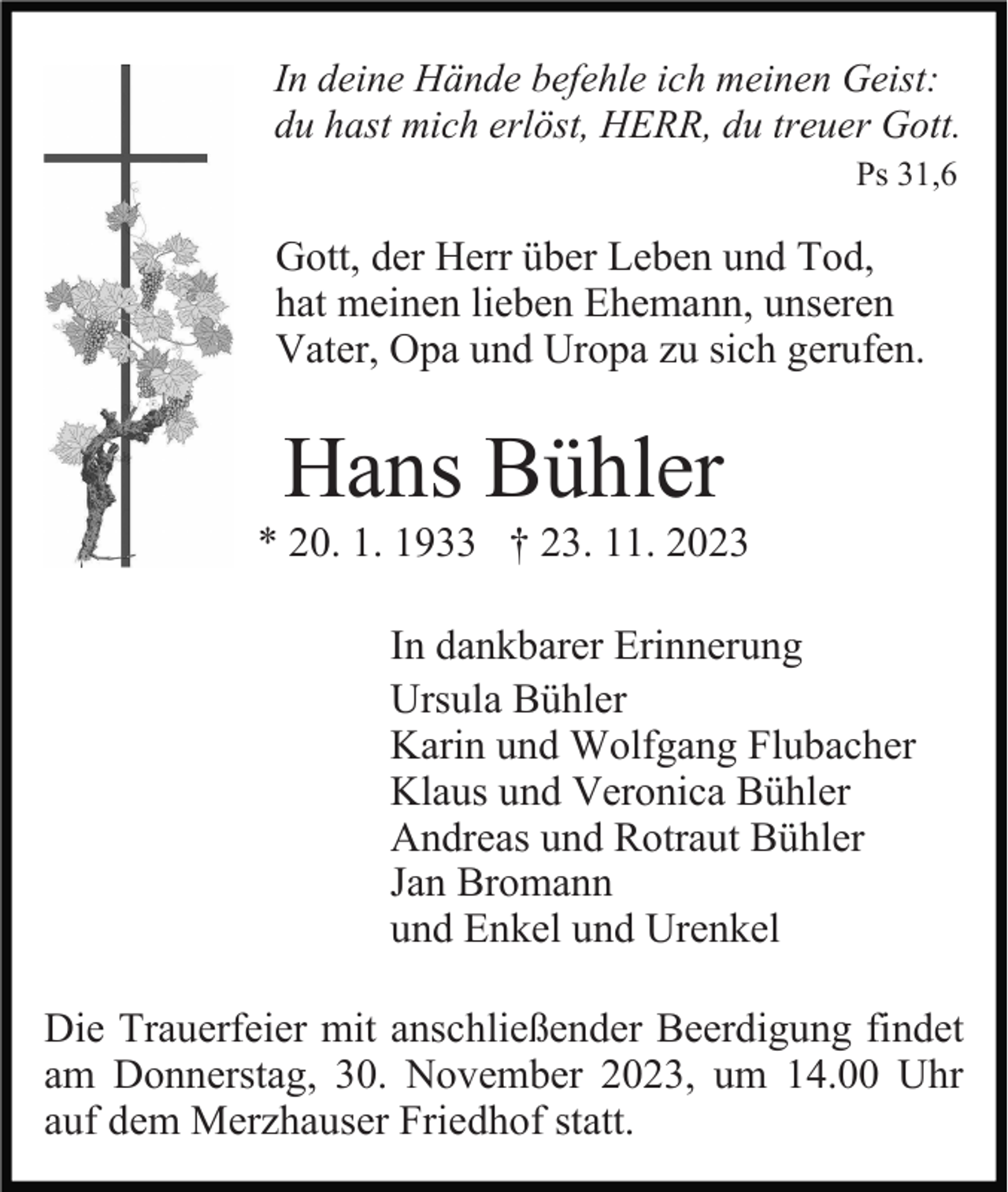 In deine Hände befehle ich meinen Geist:
du hast mich erlöst, HERR, du treuer Gott.
Ps 31,6

Gott, der Herr über Leben und Tod,
hat meinen lieben Ehemann, unseren
Vater, Opa und Uropa zu sich gerufen.

Hans Bühler

* 20. 1. 1933 † 23. 11. 2023

In dankbarer Erinnerung
Ursula Bühler
Karin und Wolfgang Flubacher
Klaus und Veronica Bühler
Andreas und Rotraut Bühler
Jan Bromann
und Enkel und Urenkel

Die Trauerfeier mit anschließender Beerdigung findet am Donnerstag, 30. November 2023, um 14.00 Uhr auf dem Merzhauser Friedhof statt.